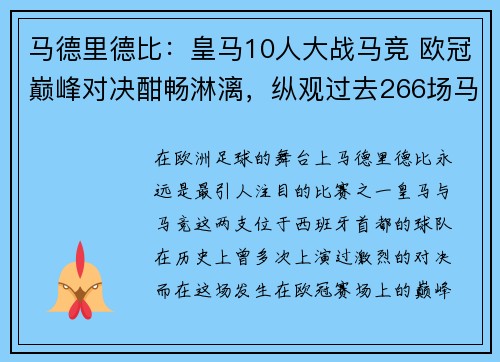 马德里德比：皇马10人大战马竞 欧冠巅峰对决酣畅淋漓，纵观过去266场马

在欧洲足球的舞台上马德里德比永远是最引人注目的比赛之一皇马与马竞这两支位于西班牙首都的球队在历史上曾多次上演过激烈的对决而在这场发生在欧冠赛场上的巅峰